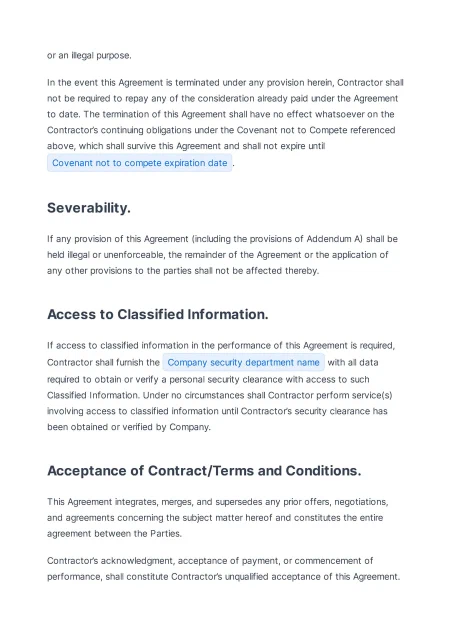 or an illegal purpose.

In the event this Agreement is terminated under any provision herein, Contractor shall not be required to repay any of the consideration already paid under the Agreement to date. The termination of this Agreement shall have no effect whatsoever on the Contractor's continuing obligations under the Covenant not to Compete referenced above, which shall survive this Agreement and shall not expire until Covenant not to compete expiration date .

Severability.

If any provision of this Agreement (including the provisions of Addendum A) shall be held illegal or unenforceable, the remainder of the Agreement or the application of any other provisions to the parties shall not be affected thereby.

Access to Classified Information.

If access to classified information in the performance of this Agreement is required, Contractor shall furnish the Company security department name with all data required to obtain or verify a personal security clearance with access to such Classified Information. Under no circumstances shall Contractor perform service(s) involving access to classified information until Contractor's security clearance has been obtained or verified by Company.

Acceptance of Contract/Terms and Conditions.

This Agreement integrates, merges, and supersedes any prior offers, negotiations, and agreements concerning the subject matter hereof and constitutes the entire agreement between the Parties.

Contractor's acknowledgment, acceptance of payment, or commencement of performance, shall constitute Contractor's unqualified acceptance of this Agreement.